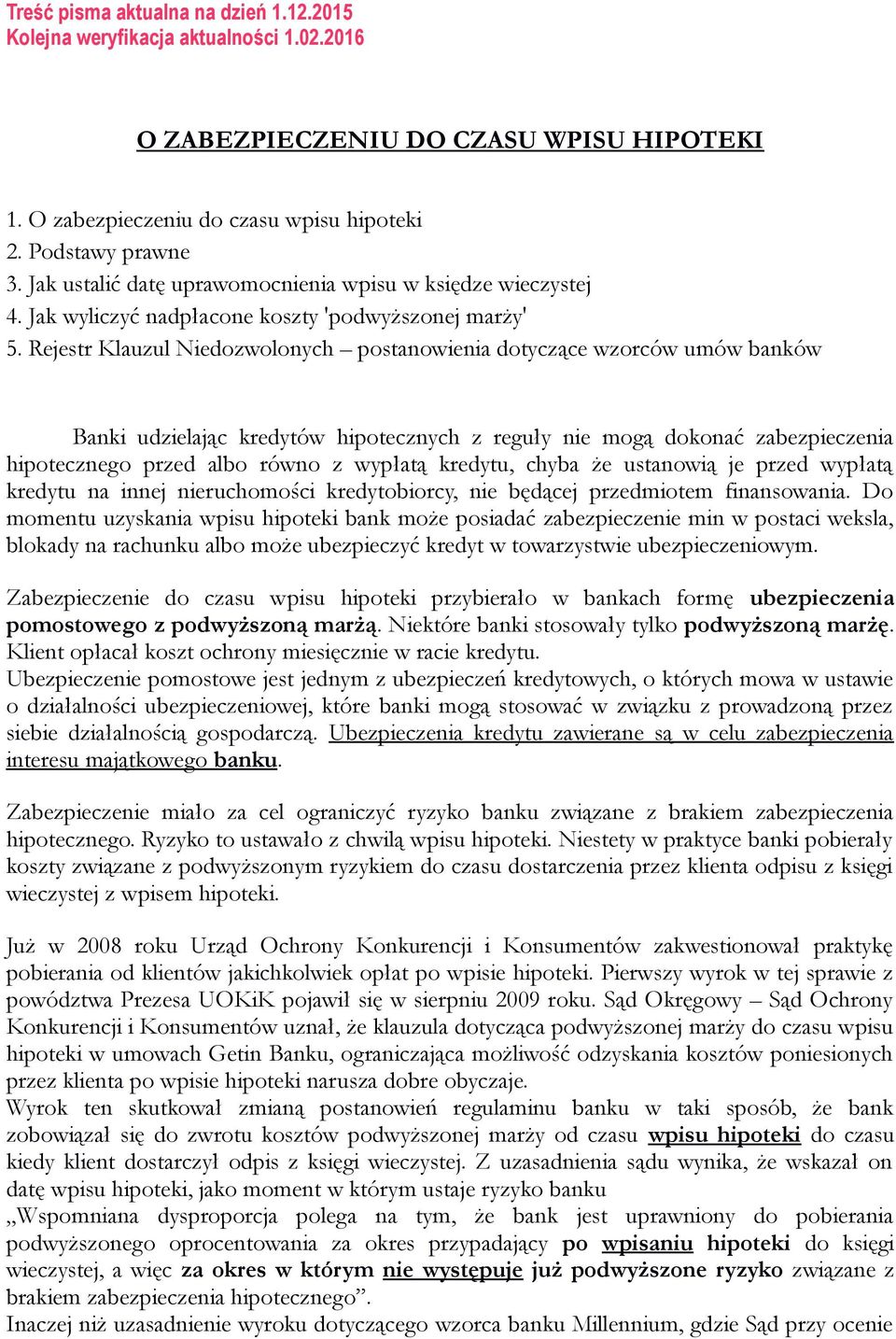 Treść pisma aktualna na dzień 1.12.2015
Kolejna weryfikacja aktualności 1.02.2016

O ZABEZPIECZENIU DO CZASU WPISU HIPOTEKI

1. O zabezpieczeniu do czasu wpisu hipoteki
2. Podstawy prawne
3. Jak ustalić datę uprawomocnienia wpisu w księdze wieczystej
4. Jak wyliczyć nadpłacone koszty 'podwyższonej marży'
5. Rejestr Klauzul Niedozwolonych – postanowienia dotyczące wzorców umów banków

Banki udzielając kredytów hipotecznych z reguły nie mogą dokonać zabezpieczenia hipotecznego przed albo równo z wypłatą kredytu, chyba że ustanowią je przed wypłatą kredytu na innej nieruchomości kredytobiorcy, nie będącej przedmiotem finansowania. Do momentu uzyskania wpisu hipoteki bank może posiadać zabezpieczenie min w postaci weksla, blokady na rachunku albo może ubezpieczyć kredyt w towarzystwie ubezpieczeniowym.

Zabezpieczenie do czasu wpisu hipoteki przybierało w bankach formę ubezpieczenia pomostowego z podwyższoną marżą. Niektóre banki stosowały tylko podwyższoną marżę. Klient opłacał koszt ochrony miesięcznie w racie kredytu.
Ubezpieczenie pomostowe jest jednym z ubezpieczeń kredytowych, o których mowa w ustawie o działalności ubezpieczeniowej, które banki mogą stosować w związku z prowadzoną przez siebie działalnością gospodarczą. Ubezpieczenia kredytu zawierane są w celu zabezpieczenia interesu majątkowego banku.

Zabezpieczenie miało za cel ograniczyć ryzyko banku związane z brakiem zabezpieczenia hipotecznego. Ryzyko to ustawało z chwilą wpisu hipoteki. Niestety w praktyce banki pobierały koszty związane z podwyższonym ryzykiem do czasu dostarczenia przez klienta odpisu z księgi wieczystej z wpisem hipoteki.

Już w 2008 roku Urząd Ochrony Konkurencji i Konsumentów zakwestionował praktykę pobierania od klientów jakichkolwiek opłat po wpisie hipoteki. Pierwszy wyrok w tej sprawie z powództwa Prezesa UOKiK pojawił się w sierpniu 2009 roku. Sąd Okręgowy – Sąd Ochrony Konkurencji i Konsumentów uznał, że klauzula dotycząca podwyższonej marży do czasu wpisu hipoteki w umowach Getin Banku, ograniczająca możliwość odzyskania kosztów poniesionych przez klienta po wpisie hipoteki narusza dobre obyczaje.
Wyrok ten skutkował zmianą postanowień regulaminu banku w taki sposób, że bank zobowiązał się do zwrotu kosztów podwyższonej marży od czasu wpisu hipoteki do czasu kiedy klient dostarczył odpis z księgi wieczystej. Z uzasadnienia sądu wynika, że wskazał on datę wpisu hipoteki, jako moment w którym ustaje ryzyko banku
„Wspomniana dysproporcja polega na tym, że bank jest uprawniony do pobierania podwyższonego oprocentowania za okres przypadający po wpisaniu hipoteki do księgi wieczystej, a więc za okres w którym nie występuje już podwyższone ryzyko związane z brakiem zabezpieczenia hipotecznego”.
Inaczej niż uzasadnienie wyroku dotyczącego wzorca banku Millennium, gdzie Sąd przy ocenie